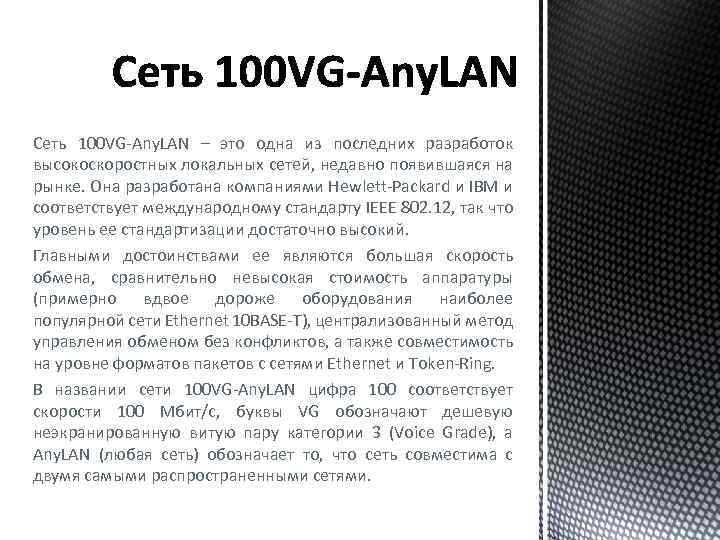 Сеть 100VG-AnyLAN

Сеть 100VG-AnyLAN – это одна из последних разработок высокоскоростных локальных сетей, недавно появившаяся на рынке. Она разработана компаниями Hewlett-Packard и IBM и соответствует международному стандарту IEEE 802.12, так что уровень ее стандартизации достаточно высокий.

Главными достоинствами ее являются большая скорость обмена, сравнительно невысокая стоимость аппаратуры (примерно вдвое дороже оборудования наиболее популярной сети Ethernet 10BASE-T), централизованный метод управления обменом без конфликтов, а также совместимость на уровне форматов пакетов с сетями Ethernet и Token-Ring.

В названии сети 100VG-AnyLAN цифра 100 соответствует скорости 100 Мбит/с, буквы VG обозначают дешевую неэкранированную витую пару категории 3 (Voice Grade), а AnyLAN (любая сеть) обозначает то, что сеть совместима с двумя самыми распространенными сетями.